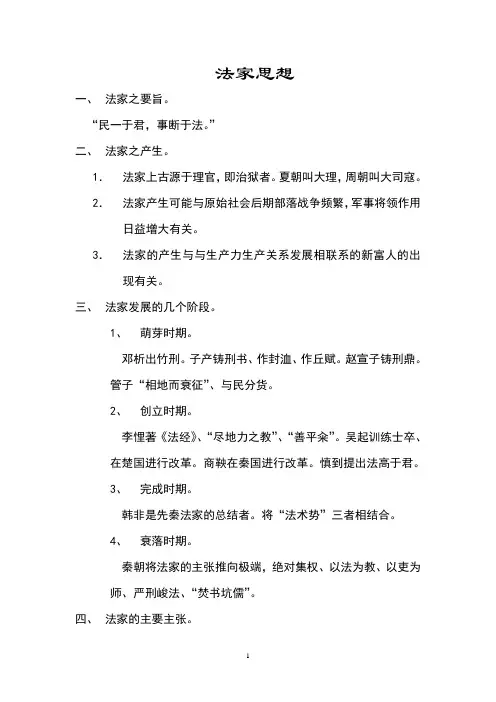 法家思想

一、 法家之要旨。

“民一于君，事断于法。”

二、 法家之产生。

1. 法家上古源于理官，即治狱者。夏朝叫大理，周朝叫大司寇。

2. 法家产生可能与原始社会后期部落战争频繁，军事将领作用日益增大有关。

3. 法家的产生与与生产力生产关系发展相联系的新富人的出现有关。

三、 法家发展的几个阶段。

1、 萌芽时期。

邓析出竹刑。子产铸刑书、作封洫、作丘赋。赵宣子铸刑鼎。管子“相地而衰征”、与民分货。

2、 创立时期。

李悝著《法经》、“尽地力之教”、“善平籴”。吴起训练士卒、在楚国进行改革。商鞅在秦国进行改革。慎到提出法高于君。

3、 完成时期。

韩非是先秦法家的总结者。将“法术势”三者相结合。

4、 衰落时期。

秦朝将法家的主张推向极端，绝对集权、以法为教、以吏为师、严刑峻法、“焚书坑儒”。

四、 法家的主要主张。

1